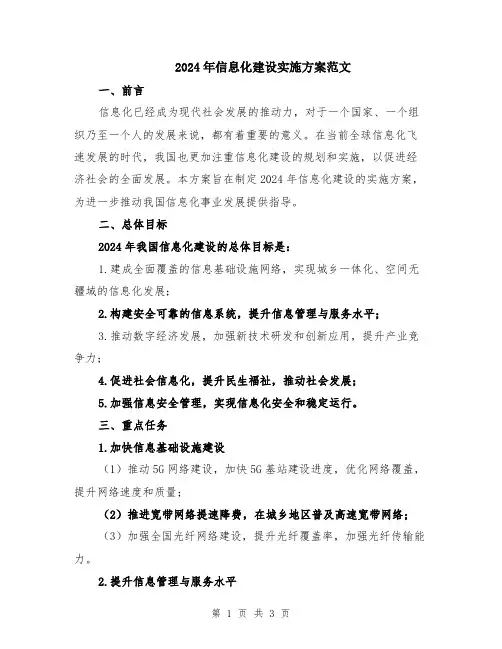 2024年信息化建设实施方案范文

一、前言

信息化已经成为现代社会发展的推动力，对于一个国家、一个组织乃至一个人的发展来说，都有着重要的意义。在当前全球信息化飞速发展的时代，我国也更加注重信息化建设的规划和实施，以促进经济社会的全面发展。本方案旨在制定2024年信息化建设的实施方案，为进一步推动我国信息化事业发展提供指导。

二、总体目标

2024年我国信息化建设的总体目标是：

1.建成全面覆盖的信息基础设施网络，实现城乡一体化、空间无疆域的信息化发展；

2.构建安全可靠的信息系统，提升信息管理与服务水平；

3.推动数字经济发展，加强新技术研发和创新应用，提升产业竞争力；

4.促进社会信息化，提升民生福祉，推动社会发展；

5.加强信息安全管理，实现信息化安全和稳定运行。

三、重点任务

1.加快信息基础设施建设

（1）推动5G网络建设，加快5G基站建设进度，优化网络覆盖，提升网络速度和质量；

（2）推进宽带网络提速降费，在城乡地区普及高速宽带网络；

（3）加强全国光纤网络建设，提升光纤覆盖率，加强光纤传输能力。

2.提升信息管理与服务水平

第 1 页 共 3 页